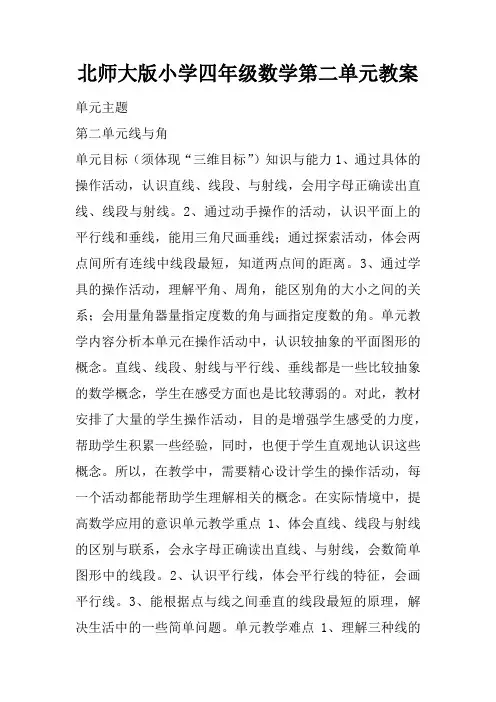 北师大版小学四年级数学第二单元教案

单元主题

第二单元线与角

单元目标（须体现“三维目标”）知识与能力 1、通过具体的操作活动，认识直线、线段、与射线，会用字母正确读出直线、线段与射线。2、通过动手操作的活动，认识平面上的平行线和垂线，能用三角尺画垂线；通过探索活动，体会两点间所有连线中线段最短，知道两点间的距离。3、通过学具的操作活动，理解平角、周角，能区别角的大小之间的关系；会用量角器量指定度数的角与画指定度数的角。单元教学内容分析本单元在操作活动中，认识较抽象的平面图形的概念。直线、线段、射线与平行线、垂线都是一些比较抽象的数学概念，学生在感受方面也是比较薄弱的。对此，教材安排了大量的学生操作活动，目的是增强学生感受的力度，帮助学生积累一些经验，同时，也便于学生直观地认识这些概念。所以，在教学中，需要精心设计学生的操作活动，每一个活动都能帮助学生理解相关的概念。在实际情境中，提高数学应用的意识单元教学重点 1、体会直线、线段与射线的区别与联系，会永字母正确读出直线、与射线，会数简单图形中的线段。2、认识平行线，体会平行线的特征，会画平行线。3、能根据点与线之间垂直的线段最短的原理，解决生活中的一些简单问题。单元教学难点 1、理解三种线的